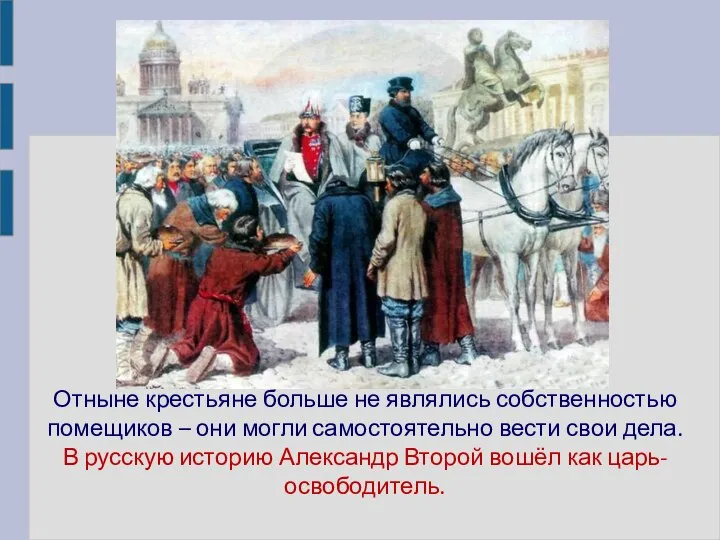 Отныне крестьяне больше не являлись собственностью помещиков – они могли самостоятельно вести свои дела.

В русскую историю Александр Второй вошёл как царь-освободитель.